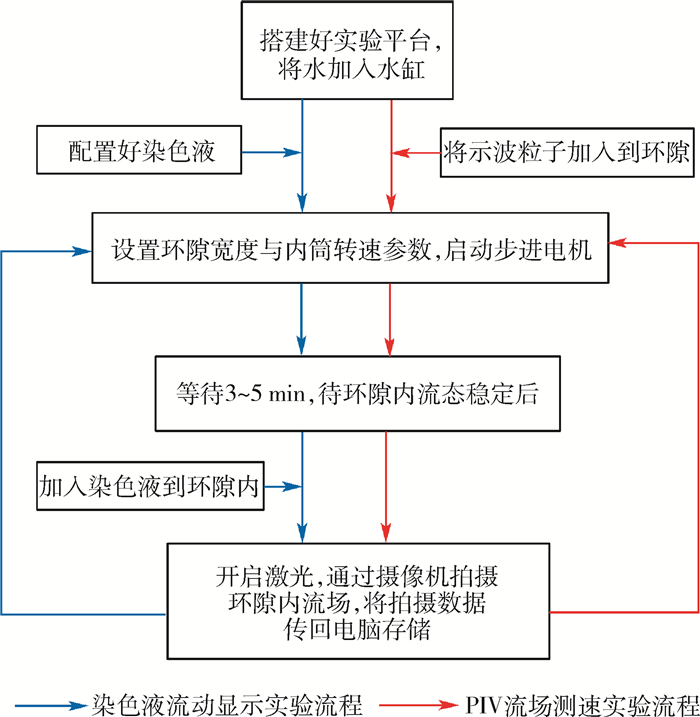 搭建好实验平台，将水加入水缸

配置好染色液

将示波粒子加入到环隙

设置环隙宽度与内筒转速参数，启动步进电机

等待3~5 min，待环隙内流态稳定后

加入染色液到环隙内

开启激光，通过摄像机拍摄环隙内流场，将拍摄数据传回电脑存储

染色液流动显示实验流程

PIV流场测速实验流程